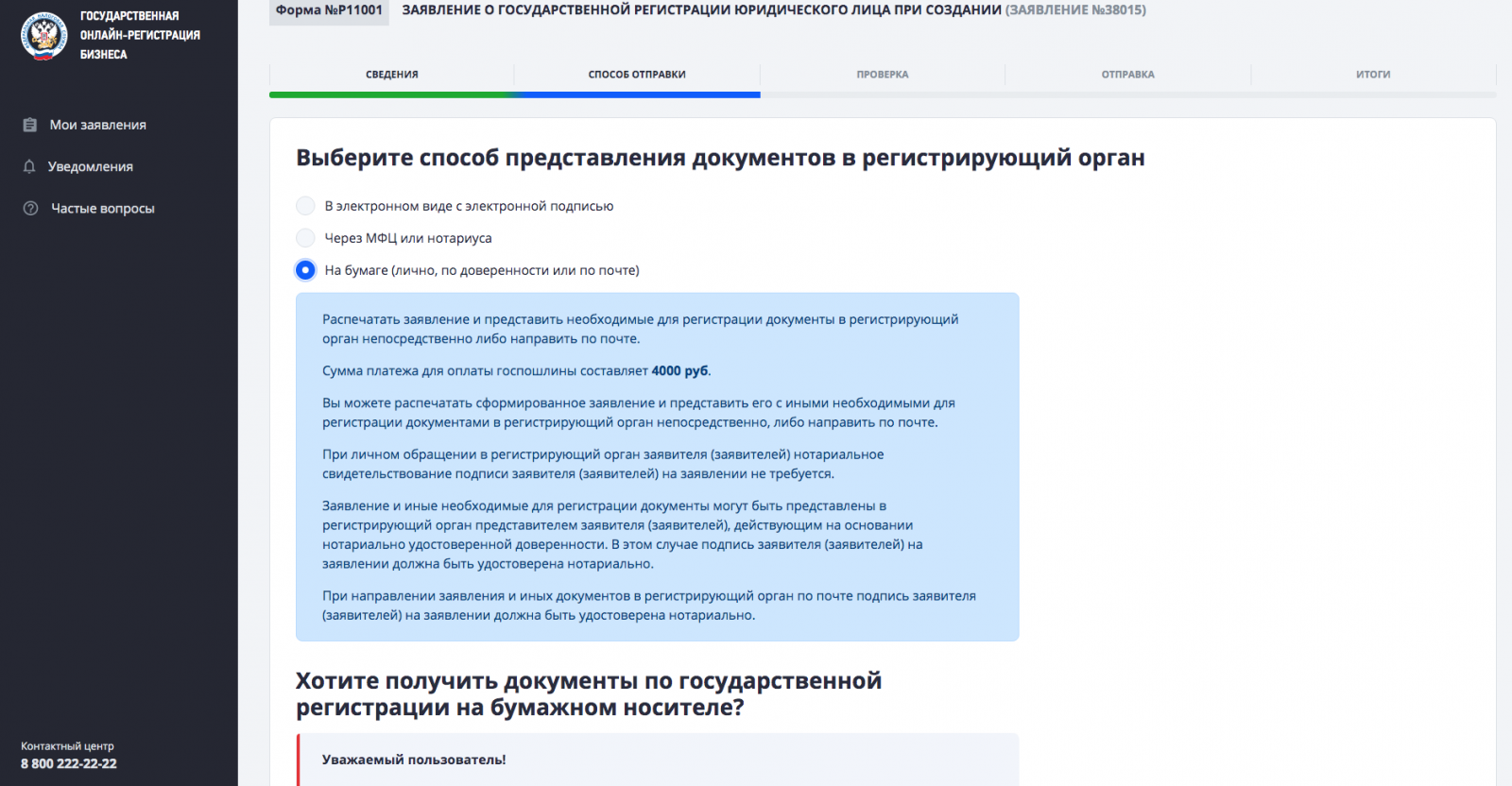 ГОСУДАРСТВЕННАЯ ОНЛАЙН-РЕГИСТРАЦИЯ БИЗНЕСА

Мои заявления

Уведомления

Частые вопросы

Контактный центр
8 800 222-22-22

Форма №Р11001 ЗАЯВЛЕНИЕ О ГОСУДАРСТВЕННОЙ РЕГИСТРАЦИИ ЮРИДИЧЕСКОГО ЛИЦА ПРИ СОЗДАНИИ (ЗАЯВЛЕНИЕ №38015)

СВЕДЕНИЯ
СПОСОБ ОТПРАВКИ
ПРОВЕРКА
ОТПРАВКА
ИТОГИ

Выберите способ представления документов в регистрирующий орган

В электронном виде с электронной подписью

Через МФЦ или нотариуса

На бумаге (лично, по доверенности или по почте)

Распечатать заявление и представить необходимые для регистрации документы в регистрирующий орган непосредственно либо направить по почте.

Сумма платежа для оплаты госпошлины составляет 4000 руб.

Вы можете распечатать сформированное заявление и представить его с иными необходимыми для регистрации документами в регистрирующий орган непосредственно, либо направить по почте.

При личном обращении в регистрирующий орган заявителя (заявителей) нотариальное свидетельствование подписи заявителя (заявителей) на заявлении не требуется.

Заявление и иные необходимые для регистрации документы могут быть представлены в регистрирующий орган представителем заявителя (заявителей), действующим на основании нотариально удостоверенной доверенности. В этом случае подпись заявителя (заявителей) на заявлении должна быть удостоверена нотариально.

При направлении заявления и иных документов в регистрирующий орган по почте подпись заявителя (заявителей) на заявлении должна быть удостоверена нотариально.

Хотите получить документы по государственной регистрации на бумажном носителе?

Уважаемый пользователь!